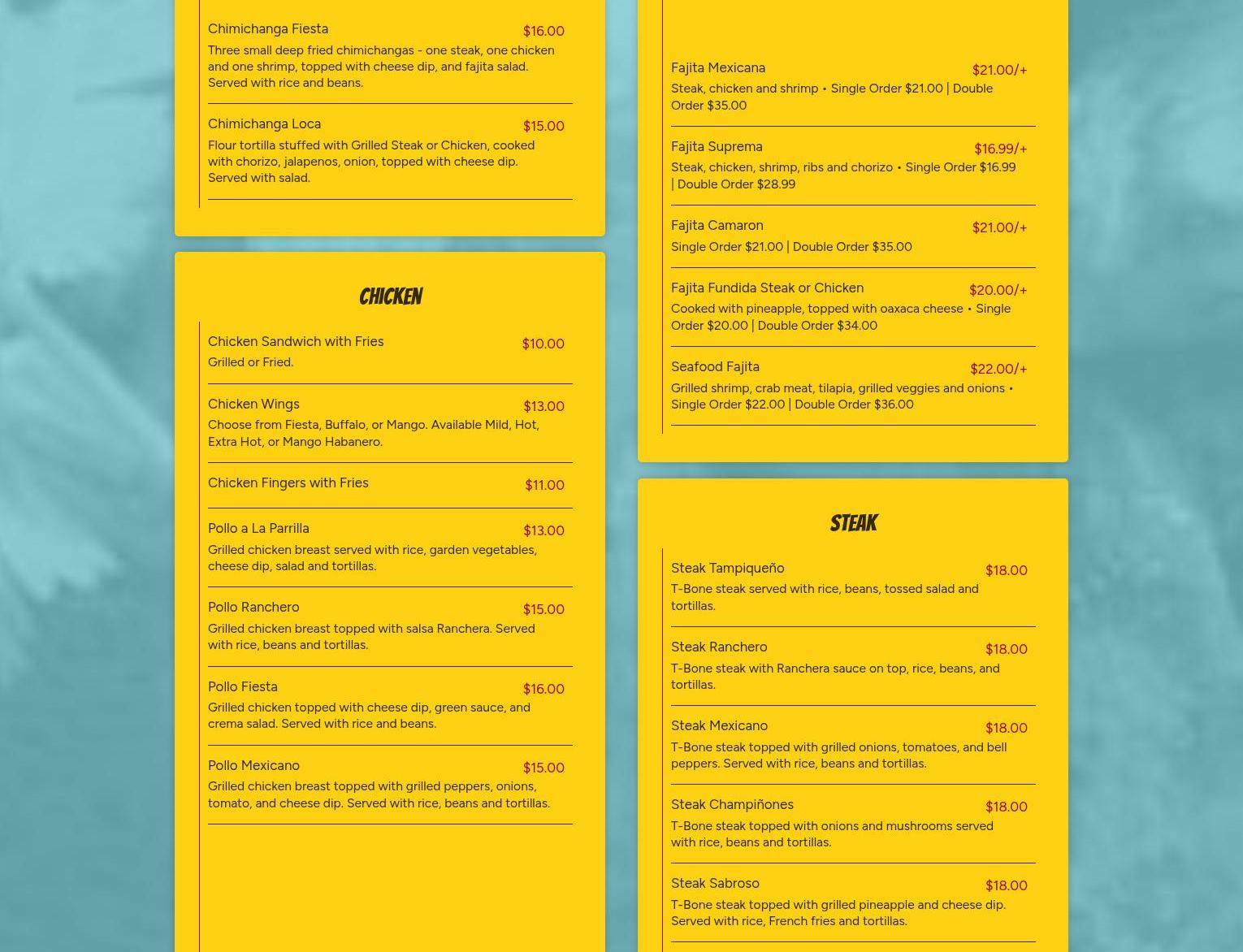 Chimichanga Fiesta $16.00
Three small deep fried chimichangas - one steak, one chicken and one shrimp, topped with cheese dip, and fajita salad. Served with rice and beans.

Chimichanga Loca $15.00
Flour tortilla stuffed with Grilled Steak or Chicken, cooked with chorizo, jalapenos, onion, topped with cheese dip. Served with salad.

CHICKEN

Chicken Sandwich with Fries $10.00
Grilled or Fried.

Chicken Wings $13.00
Choose from Fiesta, Buffalo, or Mango. Available Mild, Hot, Extra Hot, or Mango Habanero.

Chicken Fingers with Fries $11.00

Pollo a La Parrilla $13.00
Grilled chicken breast served with rice, garden vegetables, cheese dip, salad and tortillas.

Pollo Ranchero $15.00
Grilled chicken breast topped with salsa Ranchera. Served with rice, beans and tortillas.

Pollo Fiesta $16.00
Grilled chicken topped with cheese dip, green sauce, and crema salad. Served with rice and beans.

Pollo Mexicano $15.00
Grilled chicken breast topped with grilled peppers, onions, tomato, and cheese dip. Served with rice, beans and tortillas.

Fajita Mexicana $21.00/+
Steak, chicken and shrimp • Single Order $21.00 | Double Order $35.00

Fajita Suprema $16.99/+
Steak, chicken, shrimp, ribs and chorizo • Single Order $16.99 | Double Order $28.99

Fajita Camaron $21.00/+
Single Order $21.00 | Double Order $35.00

Fajita Fundida Steak or Chicken $20.00/+
Cooked with pineapple, topped with oaxaca cheese • Single Order $20.00 | Double Order $34.00

Seafood Fajita $22.00/+
Grilled shrimp, crab meat, tilapia, grilled veggies and onions • Single Order $22.00 | Double Order $36.00

STEAK

Steak Tampiqueño $18.00
T-Bone steak served with rice, beans, tossed salad and tortillas.

Steak Ranchero $18.00
T-Bone steak with Ranchera sauce on top, rice, beans, and tortillas.

Steak Mexicano $18.00
T-Bone steak topped with grilled onions, tomatoes, and bell peppers. Served with rice, beans and tortillas.

Steak Champiñones $18.00
T-Bone steak topped with onions and mushrooms served with rice, beans and tortillas.

Steak Sabroso $18.00
T-Bone steak topped with grilled pineapple and cheese dip. Served with rice, French fries and tortillas.